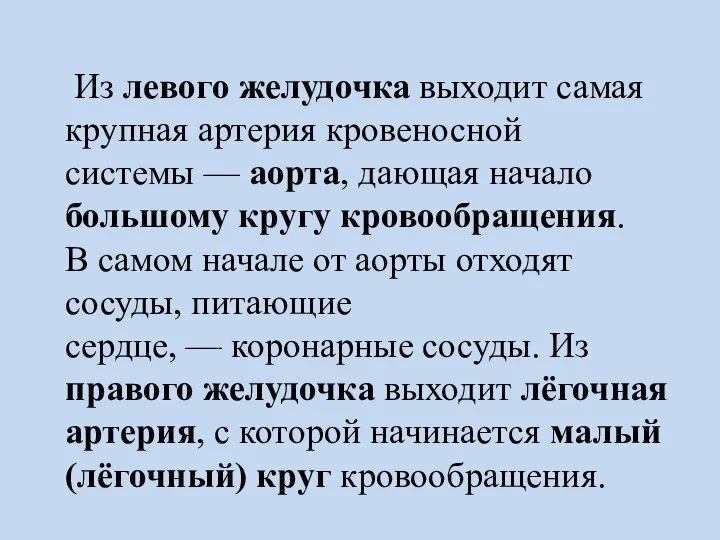 Из левого желудочка выходит самая крупная артерия кровеносной системы — аорта, дающая начало большому кругу кровообращения. В самом начале от аорты отходят сосуды, питающие сердце, — коронарные сосуды. Из правого желудочка выходит лёгочная артерия, с которой начинается малый (лёгочный) круг кровообращения.